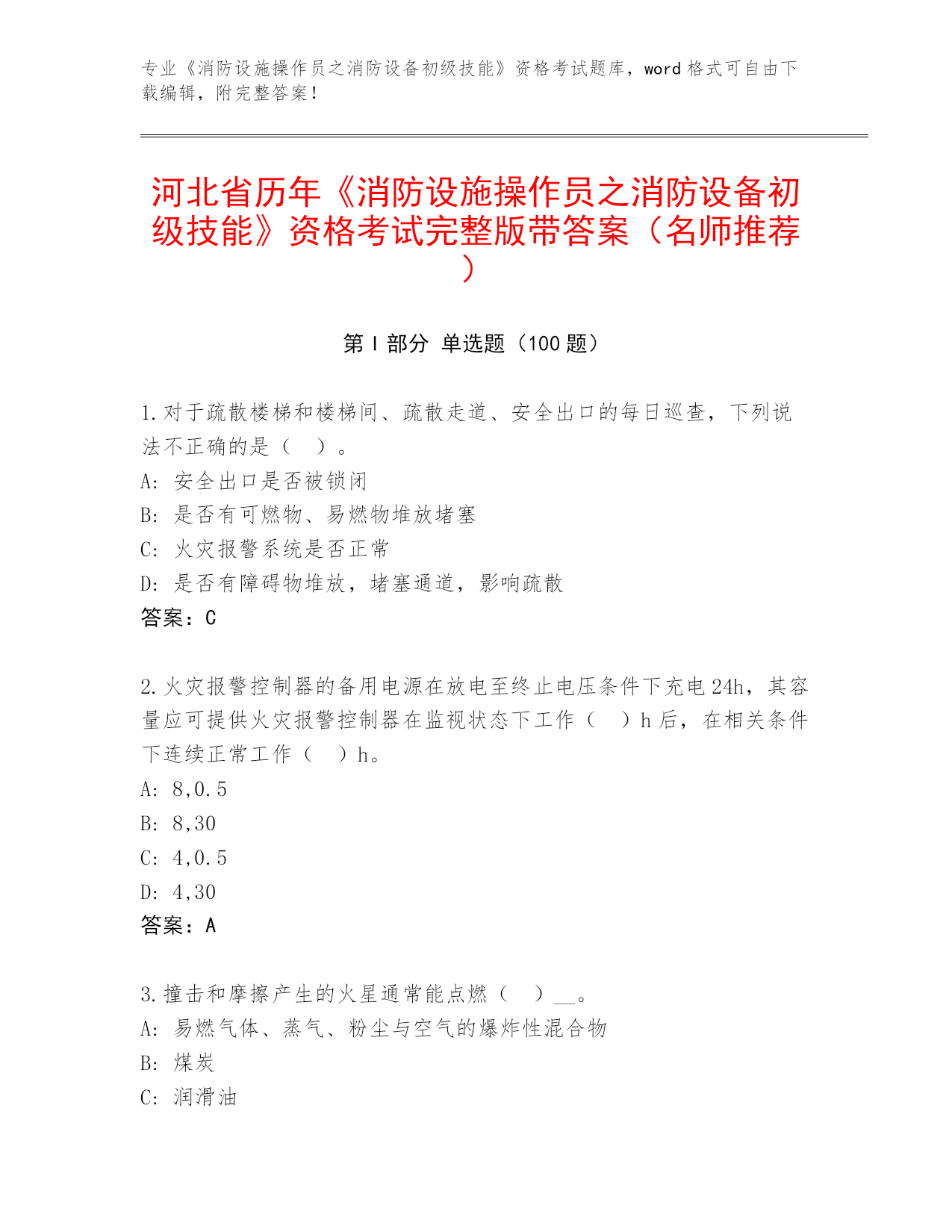 专业《消防设施操作员之消防设备初级技能》资格考试题库，word 格式可自由下载编辑，附完整答案！

河北省历年《消防设施操作员之消防设备初级技能》资格考试完整版带答案（名师推荐）

第 I 部分 单选题（100 题）

1.对于疏散楼梯和楼梯间、疏散走道、安全出口的每日巡查，下列说法不正确的是（ ）。
A: 安全出口是否被锁闭
B: 是否有可燃物、易燃物堆放堵塞
C: 火灾报警系统是否正常
D: 是否有障碍物堆放，堵塞通道，影响疏散
答案：C

2.火灾报警控制器的备用电源在放电至终止电压条件下充电 24h，其容量应可提供火灾报警控制器在监视状态下工作（ ）h 后，在相关条件下连续正常工作（ ）h。
A: 8,0.5
B: 8,30
C: 4,0.5
D: 4,30
答案：A

3.撞击和摩擦产生的火星通常能点燃（ ）__。
A: 易燃气体、蒸气、粉尘与空气的爆炸性混合物
B: 煤炭
C: 润滑油